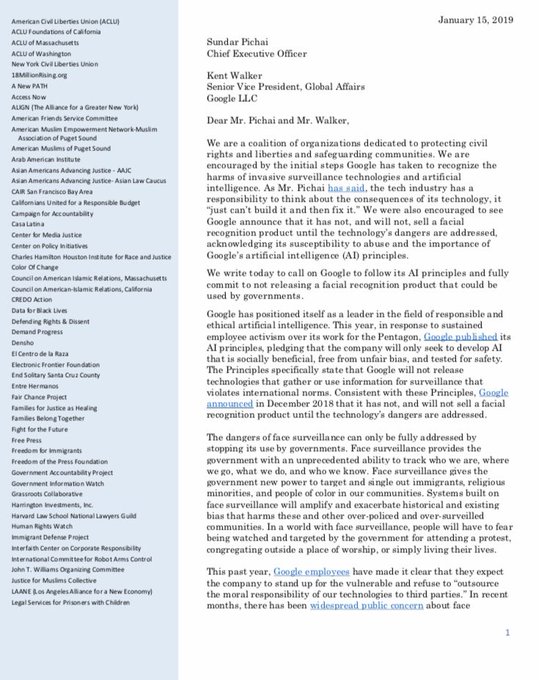 American Civil Liberties Union (ACLU)
ACLU Foundations of California
ACLU of Massachusetts
ACLU of Washington
New York Civil Liberties Union
18MillionRising.org
A New PATH
Access Now
ALIGN (The Alliance for a Greater New York)
American Friends Service Committee
American Muslim Empowerment Network-Muslim Association of Puget Sound
American Muslims of Puget Sound
Arab American Institute
Asian Americans Advancing Justice - AAJC
Asian Americans Advancing Justice- Asian Law Caucus
CAIR San Francisco Bay Area
Californians United for a Responsible Budget
Campaign for Accountability
Casa Latina
Center for Media Justice
Center on Policy Initiatives
Charles Hamilton Houston Institute for Race and Justice
Color Of Change
Council on American Islamic Relations, Massachusetts
Council on American-Islamic Relations, California
CREDO Action
Data for Black Lives
Defending Rights & Dissent
Demand Progress
Densho
El Centro de la Raza
Electronic Frontier Foundation
End Solitary Santa Cruz County
Entre Hermanos
Fair Chance Project
Families for Justice as Healing
Families Belong Together
Fight for the Future
Free Press
Freedom for Immigrants
Freedom of the Press Foundation
Government Accountability Project
Government Information Watch
Grassroots Collaborative
Harrington Investments, Inc.
Harvard Law School National Lawyers Guild
Human Rights Watch
Immigrant Defense Project
Interfaith Center on Corporate Responsibility
International Committee for Robot Arms Control
John T. Williams Organizing Committee
Justice for Muslims Collective
LAANE (Los Angeles Alliance for a New Economy)
Legal Services for Prisoners with Children

January 15, 2019

Sundar Pichai
Chief Executive Officer

Kent Walker
Senior Vice President, Global Affairs
Google LLC

Dear Mr. Pichai and Mr. Walker,

We are a coalition of organizations dedicated to protecting civil rights and liberties and safeguarding communities. We are encouraged by the initial steps Google has taken to recognize the harms of invasive surveillance technologies and artificial intelligence. As Mr. Pichai has said, the tech industry has a responsibility to think about the consequences of its technology, it "just can't build it and then fix it." We were also encouraged to see Google announce that it has not, and will not, sell a facial recognition product until the technology's dangers are addressed, acknowledging its susceptibility to abuse and the importance of Google's artificial intelligence (AI) principles.

We write today to call on Google to follow its AI principles and fully commit to not releasing a facial recognition product that could be used by governments.

Google has positioned itself as a leader in the field of responsible and ethical artificial intelligence. This year, in response to sustained employee activism over its work for the Pentagon, Google published its AI principles, pledging that the company will only seek to develop AI that is socially beneficial, free from unfair bias, and tested for safety. The Principles specifically state that Google will not release technologies that gather or use information for surveillance that violates international norms. Consistent with these Principles, Google announced in December 2018 that it has not, and will not sell a facial recognition product until the technology's dangers are addressed.

The dangers of face surveillance can only be fully addressed by stopping its use by governments. Face surveillance provides the government with an unprecedented ability to track who we are, where we go, what we do, and who we know. Face surveillance gives the government new power to target and single out immigrants, religious minorities, and people of color in our communities. Systems built on face surveillance will amplify and exacerbate historical and existing bias that harms these and other over-policed and over-surveilled communities. In a world with face surveillance, people will have to fear being watched and targeted by the government for attending a protest, congregating outside a place of worship, or simply living their lives.

This past year, Google employees have made it clear that they expect the company to stand up for the vulnerable and refuse to "outsource the moral responsibility of our technologies to third parties." In recent months, there has been widespread public concern about face

1